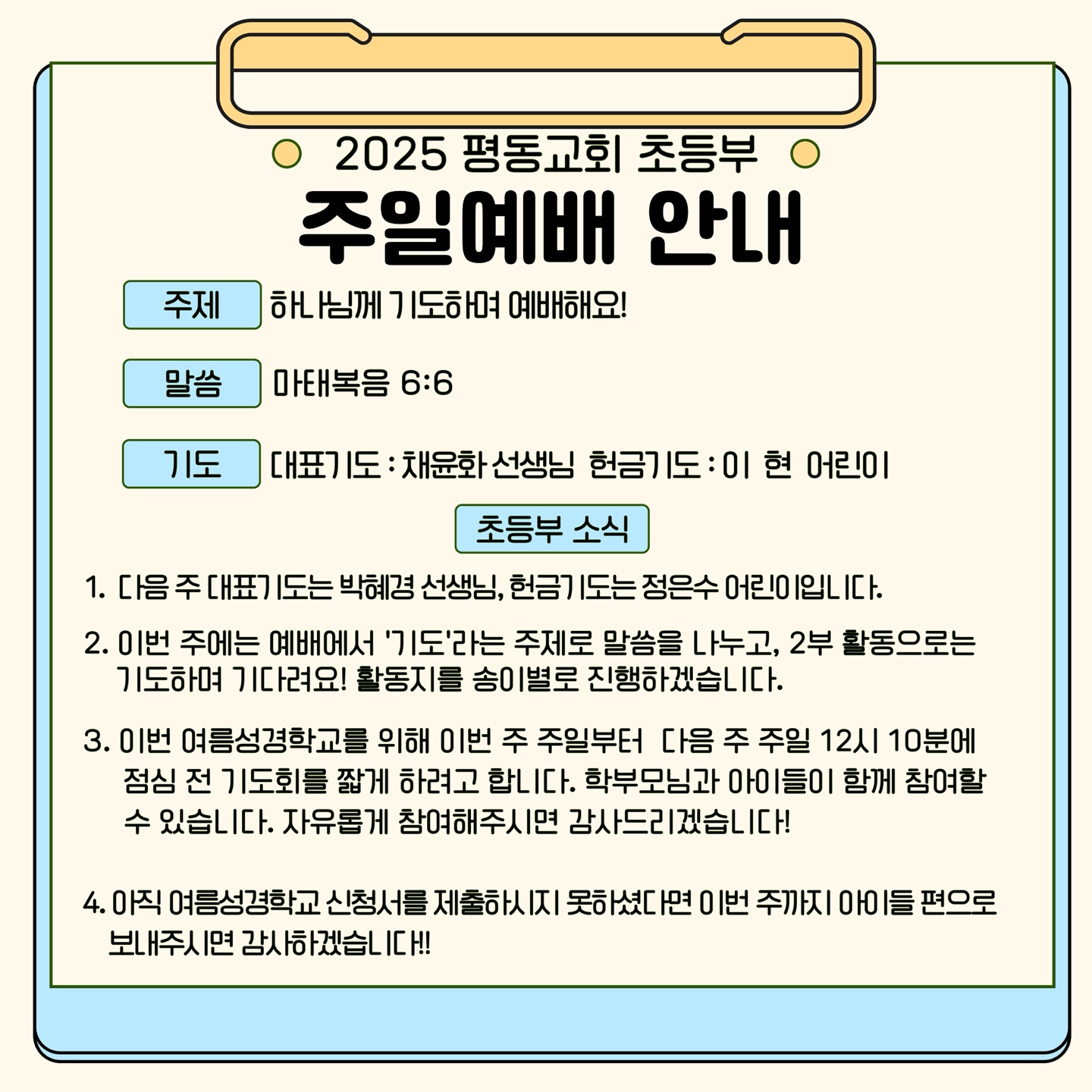 2025 평동교회 초등부
주일예배 안내

주제 하나님께 기도하며 예배해요!

말씀 마태복음 6:6

기도 대표기도 : 채윤화 선생님 헌금기도 : 이 현 어린이

초등부 소식

1. 다음 주 대표기도는 박혜경 선생님, 헌금기도는 정은수 어린이입니다.

2. 이번 주에는 예배에서 '기도'라는 주제로 말씀을 나누고, 2부 활동으로는 기도하며 기다려요! 활동지를 송이별로 진행하겠습니다.

3. 이번 여름성경학교를 위해 이번 주 주일부터 다음 주 주일 12시 10분에 점심 전 기도회를 짧게 하려고 합니다. 학부모님과 아이들이 함께 참여할 수 있습니다. 자유롭게 참여해주시면 감사드리겠습니다!

4. 아직 여름성경학교 신청서를 제출하시지 못하셨다면 이번 주까지 아이들 편으로 보내주시면 감사하겠습니다!!